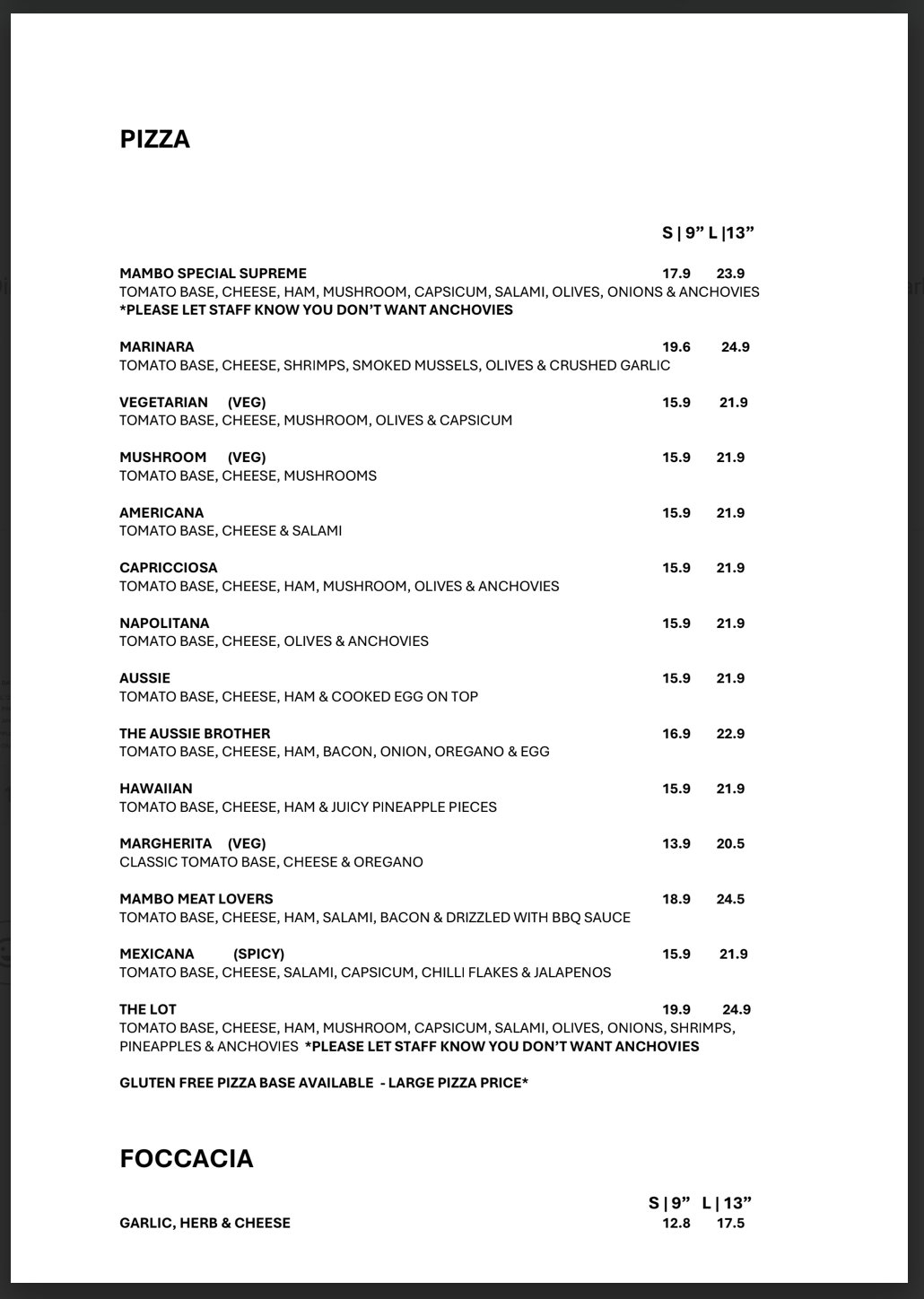 PIZZA

S | 9” L |13”

MAMBO SPECIAL SUPREME 17.9 23.9
TOMATO BASE, CHEESE, HAM, MUSHROOM, CAPSICUM, SALAMI, OLIVES, ONIONS & ANCHOVIES
*PLEASE LET STAFF KNOW YOU DON’T WANT ANCHOVIES

MARINARA 19.6 24.9
TOMATO BASE, CHEESE, SHRIMPS, SMOKED MUSSELS, OLIVES & CRUSHED GARLIC

VEGETARIAN (VEG) 15.9 21.9
TOMATO BASE, CHEESE, MUSHROOM, OLIVES & CAPSICUM

MUSHROOM (VEG) 15.9 21.9
TOMATO BASE, CHEESE, MUSHROOMS

AMERICANA 15.9 21.9
TOMATO BASE, CHEESE & SALAMI

CAPRICCIOSA 15.9 21.9
TOMATO BASE, CHEESE, HAM, MUSHROOM, OLIVES & ANCHOVIES

NAPOLITANA 15.9 21.9
TOMATO BASE, CHEESE, OLIVES & ANCHOVIES

AUSSIE 15.9 21.9
TOMATO BASE, CHEESE, HAM & COOKED EGG ON TOP

THE AUSSIE BROTHER 16.9 22.9
TOMATO BASE, CHEESE, HAM, BACON, ONION, OREGANO & EGG

HAWAIIAN 15.9 21.9
TOMATO BASE, CHEESE, HAM & JUICY PINEAPPLE PIECES

MARGHERITA (VEG) 13.9 20.5
CLASSIC TOMATO BASE, CHEESE & OREGANO

MAMBO MEAT LOVERS 18.9 24.5
TOMATO BASE, CHEESE, HAM, SALAMI, BACON & DRIZZLED WITH BBQ SAUCE

MEXICANA (SPICY) 15.9 21.9
TOMATO BASE, CHEESE, SALAMI, CAPSICUM, CHILLI FLAKES & JALAPENOS

THE LOT 19.9 24.9
TOMATO BASE, CHEESE, HAM, MUSHROOM, CAPSICUM, SALAMI, OLIVES, ONIONS, SHRIMPS, PINEAPPLES & ANCHOVIES *PLEASE LET STAFF KNOW YOU DON’T WANT ANCHOVIES

GLUTEN FREE PIZZA BASE AVAILABLE - LARGE PIZZA PRICE*

FOCCACIA

S | 9” L | 13”
GARLIC, HERB & CHEESE 12.8 17.5